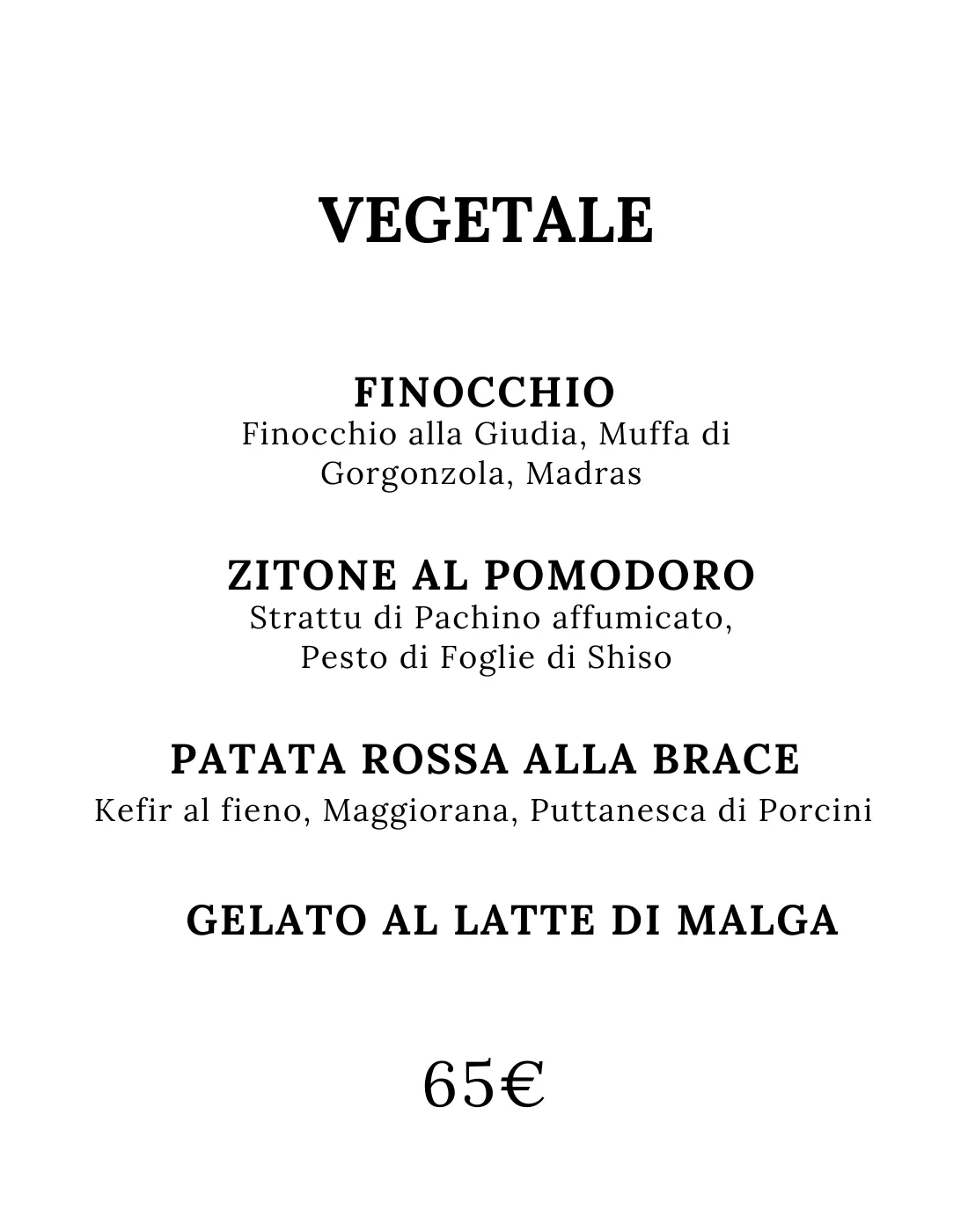 VEGETALE

FINOCCHIO
Finocchio alla Giudia, Muffa di Gorgonzola, Madras

ZITONE AL POMODORO
Strattu di Pachino affumicato, Pesto di Foglie di Shiso

PATATA ROSSA ALLA BRACE
Kefir al fieno, Maggiorana, Puttanesca di Porcini

GELATO AL LATTE DI MALGA

65€